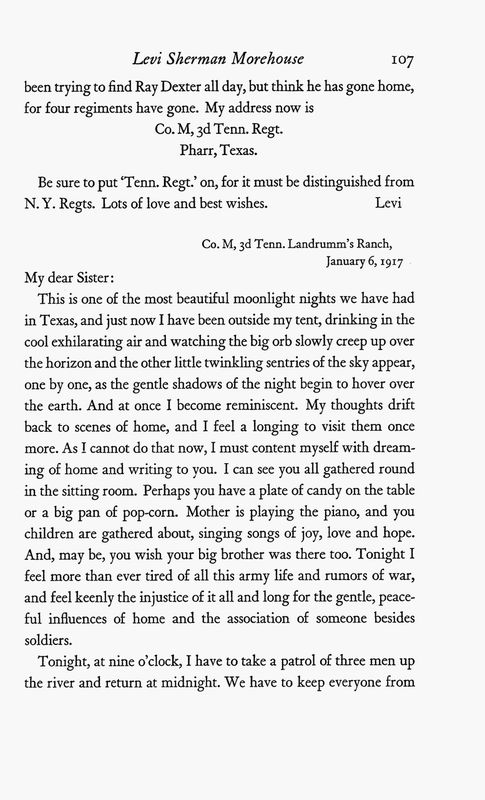 Levi Sherman Morehouse 107

been trying to find Ray Dexter all day, but think he has gone home, for four regiments have gone. My address now is

Co. M, 3d Tenn. Regt.
Pharr, Texas.

Be sure to put 'Tenn. Regt.' on, for it must be distinguished from N. Y. Regts. Lots of love and best wishes. Levi

Co. M, 3d Tenn. Landrumm's Ranch,
January 6, 1917

My dear Sister:

This is one of the most beautiful moonlight nights we have had in Texas, and just now I have been outside my tent, drinking in the cool exhilarating air and watching the big orb slowly creep up over the horizon and the other little twinkling sentries of the sky appear, one by one, as the gentle shadows of the night begin to hover over the earth. And at once I become reminiscent. My thoughts drift back to scenes of home, and I feel a longing to visit them once more. As I cannot do that now, I must content myself with dreaming of home and writing to you. I can see you all gathered round in the sitting room. Perhaps you have a plate of candy on the table or a big pan of pop-corn. Mother is playing the piano, and you children are gathered about, singing songs of joy, love and hope. And, may be, you wish your big brother was there too. Tonight I feel more than ever tired of all this army life and rumors of war, and feel keenly the injustice of it all and long for the gentle, peaceful influences of home and the association of someone besides soldiers.

Tonight, at nine o'clock, I have to take a patrol of three men up the river and return at midnight. We have to keep everyone from